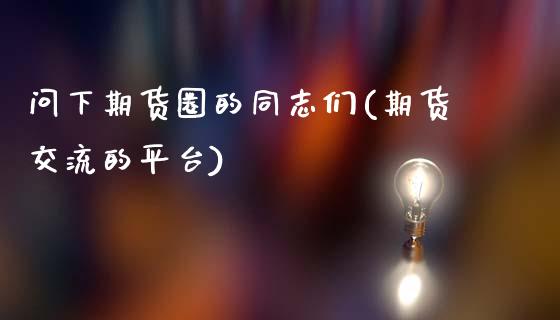 问下期货圈的同志们(期货交流的平台)